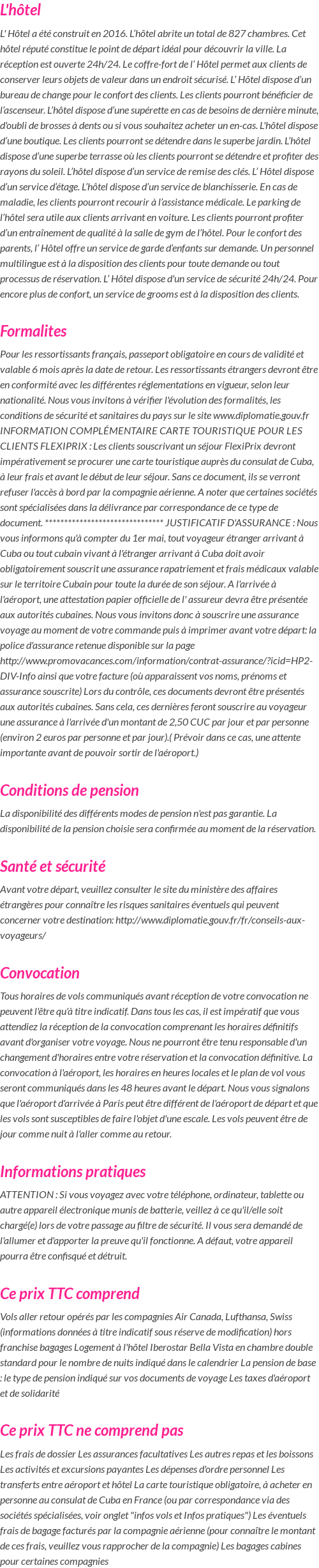 L'hôtel

L' Hôtel a été construit en 2016. L'hôtel abrite un total de 827 chambres. Cet hôtel réputé constitue le point de départ idéal pour découvrir la ville. La réception est ouverte 24h/24. Le coffre-fort de l' Hôtel permet aux clients de conserver leurs objets de valeur dans un endroit sécurisé. L' Hôtel dispose d'un bureau de change pour le confort des clients. Les clients pourront bénéficier de l'ascenseur. L'hôtel dispose d'une supérette en cas de besoins de dernière minute, d'oubli de brosses à dents ou si vous souhaitez acheter un en-cas. L'hôtel dispose d'une boutique. Les clients pourront se détendre dans le superbe jardin. L'hôtel dispose d'une superbe terrasse où les clients pourront se détendre et profiter des rayons du soleil. L'hôtel dispose d'un service de remise des clés. L' Hôtel dispose d'un service d'étage. L'hôtel dispose d'un service de blanchisserie. En cas de maladie, les clients pourront recourir à l'assistance médicale. Le parking de l'hôtel sera utile aux clients arrivant en voiture. Les clients pourront profiter d'un entraînement de qualité à la salle de gym de l'hôtel. Pour le confort des parents, l' Hôtel offre un service de garde d'enfants sur demande. Un personnel multilingue est à la disposition des clients pour toute demande ou tout processus de réservation. L' Hôtel dispose d'un service de sécurité 24h/24. Pour encore plus de confort, un service de grooms est à la disposition des clients.

Formalites

Pour les ressortissants français, passeport obligatoire en cours de validité et valable 6 mois après la date de retour. Les ressortissants étrangers devront être en conformité avec les différentes réglementations en vigueur, selon leur nationalité. Nous vous invitons à vérifier l'évolution des formalités, les conditions de sécurité et sanitaires du pays sur le site www.diplomatie.gouv.fr INFORMATION COMPLÉMENTAIRE CARTE TOURISTIQUE POUR LES CLIENTS FLEXIPRIX : Les clients souscrivant un séjour FlexiPrix devront impérativement se procurer une carte touristique auprès du consulat de Cuba, à leur frais et avant le début de leur séjour. Sans ce document, ils se verront refuser l'accès à bord par la compagnie aérienne. A noter que certaines sociétés sont spécialisées dans la délivrance par correspondance de ce type de document. ****************************** JUSTIFICATIF D'ASSURANCE : Nous vous informons qu'à compter du 1er mai, tout voyageur étranger arrivant à Cuba ou tout cubain vivant à l'étranger arrivant à Cuba doit avoir obligatoirement souscrit une assurance rapatriement et frais médicaux valable sur le territoire Cubain pour toute la durée de son séjour. A l'arrivée à l'aéroport, une attestation papier officielle de l' assureur devra être présentée aux autorités cubaines. Nous vous invitons donc à souscrire une assurance voyage au moment de votre commande puis à imprimer avant votre départ: la police d'assurance retenue disponible sur la page http://www.promovacances.com/information/contrat-assurance/?icid=HP2-DIV-Info ainsi que votre facture (où apparaissent vos noms, prénoms et assurance souscrite) Lors du contrôle, ces documents devront être présentés aux autorités cubaines. Sans cela, ces dernières feront souscrire au voyageur une assurance à l'arrivée d'un montant de 2,50 CUC par jour et par personne (environ 2 euros par personne et par jour).( Prévoir dans ce cas, une attente importante avant de pouvoir sortir de l'aéroport.)

Conditions de pension

La disponibilité des différents modes de pension n'est pas garantie. La disponibilité de la pension choisie sera confirmée au moment de la réservation.

Santé et sécurité

Avant votre départ, veuillez consulter le site du ministère des affaires étrangères pour connaître les risques sanitaires éventuels qui peuvent concerner votre destination: http://www.diplomatie.gouv.fr/fr/conseils-aux-voyageurs/

Convocation

Tous horaires de vols communiqués avant réception de votre convocation ne peuvent l'être qu'à titre indicatif. Dans tous les cas, il est impératif que vous attendiez la réception de la convocation comprenant les horaires définitifs avant d'organiser votre voyage. Nous ne pourront être tenu responsable d'un changement d'horaires entre votre réservation et la convocation définitive. La convocation à l'aéroport, les horaires en heures locales et le plan de vol vous seront communiqués dans les 48 heures avant le départ. Nous vous signalons que l'aéroport d'arrivée à Paris peut être différent de l'aéroport de départ et que les vols sont susceptibles de faire l'objet d'une escale. Les vols peuvent être de jour comme nuit à l'aller comme au retour.

Informations pratiques

ATTENTION : Si vous voyagez avec votre téléphone, ordinateur, tablette ou autre appareil électronique munis de batterie, veillez à ce qu'il/elle soit chargé(e) lors de votre passage au filtre de sécurité. Il vous sera demandé de l'allumer et d'apporter la preuve qu'il fonctionne. A défaut, votre appareil pourra être confisqué et détruit.

Ce prix TTC comprend

Vols aller retour opérés par les compagnies Air Canada, Lufthansa, Swiss (informations données à titre indicatif sous réserve de modification) hors franchise bagages Logement à l'hôtel Iberostar Bella Vista en chambre double standard pour le nombre de nuits indiqué dans le calendrier La pension de base : le type de pension indiqué sur vos documents de voyage Les taxes d'aéroport et de solidarité

Ce prix TTC ne comprend pas

Les frais de dossier Les assurances facultatives Les autres repas et les boissons Les activités et excursions payantes Les dépenses d'ordre personnel Les transferts entre aéroport et hôtel La carte touristique obligatoire, à acheter en personne au consulat de Cuba en France (ou par correspondance via des sociétés spécialisées, voir onglet "infos vols et Infos pratiques") Les éventuels frais de bagage facturés par la compagnie aérienne (pour connaître le montant de ces frais, veuillez vous rapprocher de la compagnie) Les bagages cabines pour certaines compagnies